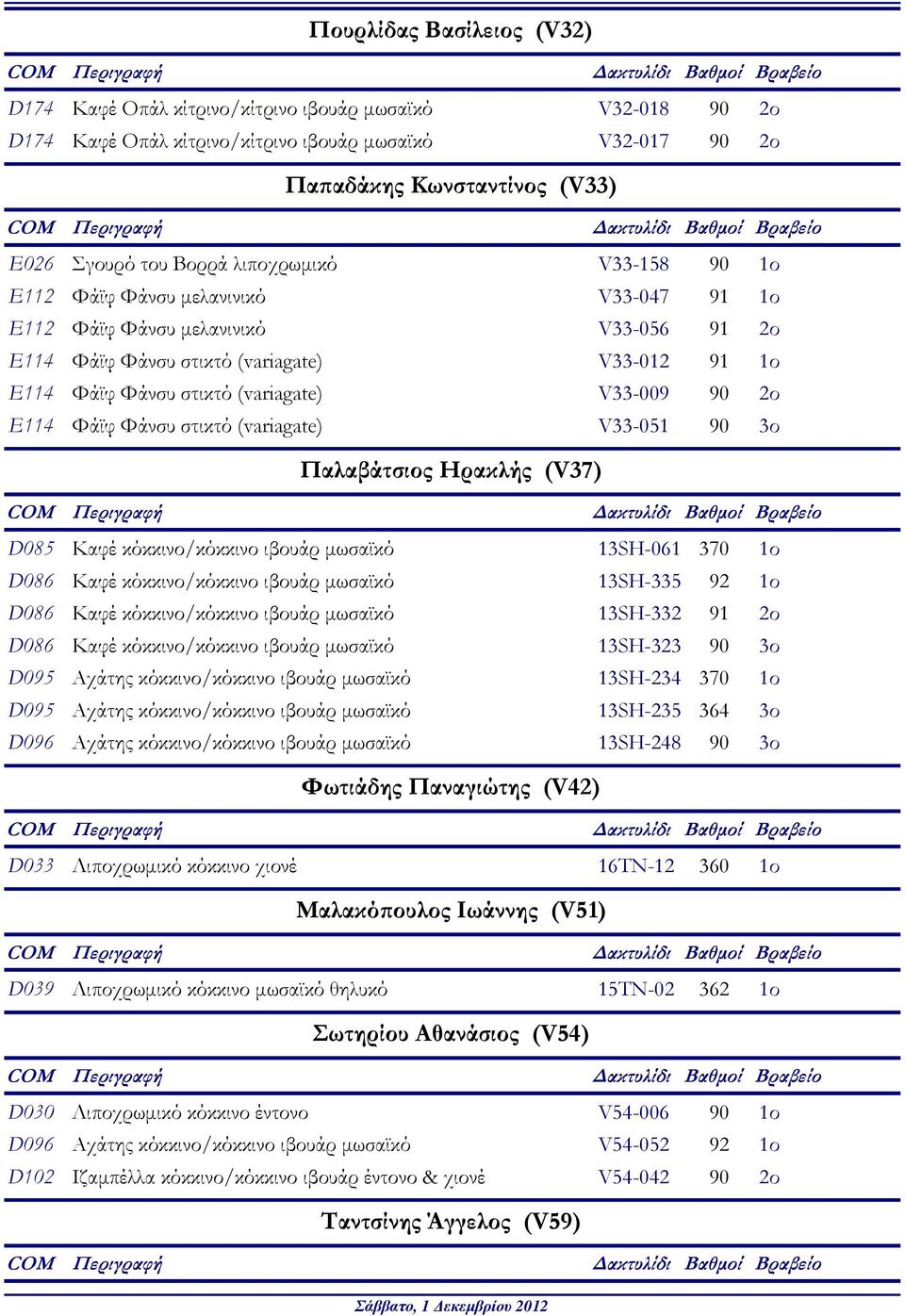 Πουρλίδας Βασίλειος (V32)

| COM | Περιγραφή | Δακτυλίδι | Βαθμοί | Βραβείο |
|---|---|---|---|---|
| D174 | Καφέ Οπάλ κίτρινο/κίτρινο ιβουάρ μωσαϊκό | V32-018 | 90 | 2ο |
| D174 | Καφέ Οπάλ κίτρινο/κίτρινο ιβουάρ μωσαϊκό | V32-017 | 90 | 2ο |

Παπαδάκης Κωνσταντίνος (V33)

| COM | Περιγραφή | Δακτυλίδι | Βαθμοί | Βραβείο |
|---|---|---|---|---|
| E026 | Σγουρό του Βορρά λιποχρωμικό | V33-158 | 90 | 1ο |
| E112 | Φάϊφ Φάνσυ μελανινικό | V33-047 | 91 | 1ο |
| E112 | Φάϊφ Φάνσυ μελανινικό | V33-056 | 91 | 2ο |
| E114 | Φάϊφ Φάνσυ στικτό (variagate) | V33-012 | 91 | 1ο |
| E114 | Φάϊφ Φάνσυ στικτό (variagate) | V33-009 | 90 | 2ο |
| E114 | Φάϊφ Φάνσυ στικτό (variagate) | V33-051 | 90 | 3ο |

Παλαβάτσιος Ηρακλής (V37)

| COM | Περιγραφή | Δακτυλίδι | Βαθμοί | Βραβείο |
|---|---|---|---|---|
| D085 | Καφέ κόκκινο/κόκκινο ιβουάρ μωσαϊκό | 13SH-061 | 370 | 1ο |
| D086 | Καφέ κόκκινο/κόκκινο ιβουάρ μωσαϊκό | 13SH-335 | 92 | 1ο |
| D086 | Καφέ κόκκινο/κόκκινο ιβουάρ μωσαϊκό | 13SH-332 | 91 | 2ο |
| D086 | Καφέ κόκκινο/κόκκινο ιβουάρ μωσαϊκό | 13SH-323 | 90 | 3ο |
| D095 | Αχάτης κόκκινο/κόκκινο ιβουάρ μωσαϊκό | 13SH-234 | 370 | 1ο |
| D095 | Αχάτης κόκκινο/κόκκινο ιβουάρ μωσαϊκό | 13SH-235 | 364 | 3ο |
| D096 | Αχάτης κόκκινο/κόκκινο ιβουάρ μωσαϊκό | 13SH-248 | 90 | 3ο |

Φωτιάδης Παναγιώτης (V42)

| COM | Περιγραφή | Δακτυλίδι | Βαθμοί | Βραβείο |
|---|---|---|---|---|
| D033 | Λιποχρωμικό κόκκινο χιονέ | 16TN-12 | 360 | 1ο |

Μαλακόπουλος Ιωάννης (V51)

| COM | Περιγραφή | Δακτυλίδι | Βαθμοί | Βραβείο |
|---|---|---|---|---|
| D039 | Λιποχρωμικό κόκκινο μωσαϊκό θηλυκό | 15TN-02 | 362 | 1ο |

Σωτηρίου Αθανάσιος (V54)

| COM | Περιγραφή | Δακτυλίδι | Βαθμοί | Βραβείο |
|---|---|---|---|---|
| D030 | Λιποχρωμικό κόκκινο έντονο | V54-006 | 90 | 1ο |
| D096 | Αχάτης κόκκινο/κόκκινο ιβουάρ μωσαϊκό | V54-052 | 92 | 1ο |
| D102 | Ιζαμπέλλα κόκκινο/κόκκινο ιβουάρ έντονο & χιονέ | V54-042 | 90 | 2ο |

Ταντσίνης Άγγελος (V59)

| COM | Περιγραφή | Δακτυλίδι | Βαθμοί | Βραβείο |
|---|---|---|---|---|

Σάββατο, 1 Δεκεμβρίου 2012